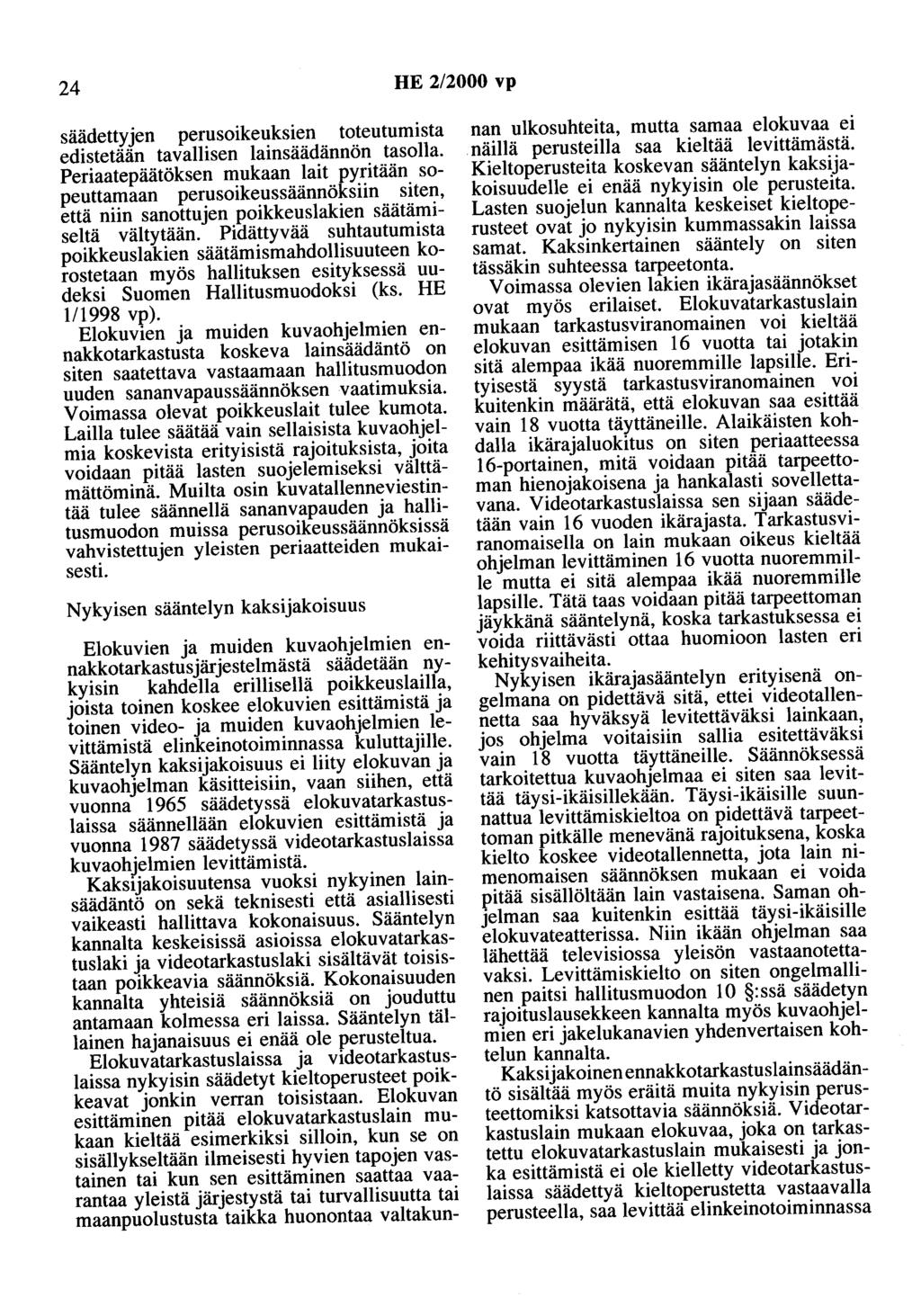 24 HE 2/2000 vp

säädettyjen perusoikeuksien toteutumista edistetään tavallisen lainsäädännön tasolla. Periaatepäätöksen mukaan lait pyritään sopeuttamaan perusoikeussäännöksiin siten, että niin sanottujen poikkeuslakien säätämiseltä vältytään. Pidättyvää suhtautumista poikkeuslakien säätämismahdollisuuteen korostetaan myös hallituksen esityksessä uudeksi Suomen Hallitusmuodoksi (ks. HE 1/1998 vp).

Elokuvien ja muiden kuvaohjelmien ennakkotarkastusta koskeva lainsäädäntö on siten saatettava vastaamaan hallitusmuodon uuden sananvapaussäännöksen vaatimuksia. Voimassa olevat poikkeuslait tulee kumota. Lailla tulee säätää vain sellaisista kuvaohjelmia koskevista erityisistä rajoituksista, joita voidaan pitää lasten suojelemiseksi välttämättöminä. Muilta osin kuvatallenneviestintää tulee säännellä sananvapauden ja hallitusmuodon muissa perusoikeussäännöksissä vahvistettujen yleisten periaatteiden mukaisesti.

Nykyisen sääntelyn kaksijakoisuus

Elokuvien ja muiden kuvaohjelmien ennakkotarkastusjärjestelmästä säädetään nykyisin kahdella erillisellä poikkeuslailla, joista toinen koskee elokuvien esittämistä ja toinen video- ja muiden kuvaohjelmien levittämistä elinkeinotoiminnassa kuluttajille. Sääntelyn kaksijakoisuus ei liity elokuvan ja kuvaohjelman käsitteisiin, vaan siihen, että vuonna 1965 säädetyssä elokuvatarkastuslaissa säännellään elokuvien esittämistä ja vuonna 1987 säädetyssä videotarkastuslaissa kuvaohjelmien levittämistä.

Kaksijakoisuutensa vuoksi nykyinen lainsäädäntö on sekä teknisesti että asiallisesti vaikeasti hallittava kokonaisuus. Sääntelyn kannalta keskeisissä asioissa elokuvatarkastuslaki ja videotarkastuslaki sisältävät toisistaan poikkeavia säännöksiä. Kokonaisuuden kannalta yhteisiä säännöksiä on jouduttu antamaan kolmessa eri laissa. Sääntelyn tällainen hajanaisuus ei enää ole perusteltua.

Elokuvatarkastuslaissa ja videotarkastuslaissa nykyisin säädetyt kieltoperusteet poikkeavat jonkin verran toisistaan. Elokuvan esittäminen pitää elokuvatarkastuslain mukaan kieltää esimerkiksi silloin, kun se on sisällykseltään ilmeisesti hyvien tapojen vastainen tai kun sen esittäminen saattaa vaarantaa yleistä järjestystä tai turvallisuutta tai maanpuolustusta taikka huonontaa valtakunnan ulkosuhteita, mutta samaa elokuvaa ei näillä perusteilla saa kieltää levittämästä. Kieltoperusteita koskevan sääntelyn kaksijakoisuudelle ei enää nykyisin ole perusteita. Lasten suojelun kannalta keskeiset kieltoperusteet ovat jo nykyisin kummassakin laissa samat. Kaksinkertainen sääntely on siten tässäkin suhteessa tarpeetonta.

Voimassa olevien lakien ikärajasäännökset ovat myös erilaiset. Elokuvatarkastuslain mukaan tarkastusviranomainen voi kieltää elokuvan esittämisen 16 vuotta tai jotakin sitä alempaa ikää nuoremmille lapsille. Erityisestä syystä tarkastusviranomainen voi kuitenkin määrätä, että elokuvan saa esittää vain 18 vuotta täyttäneille. Alaikäisten kohdalla ikärajaluokitus on siten periaatteessa 16-portainen, mitä voidaan pitää tarpeettoman hienojakoisena ja hankalasti sovellettavana. Videotarkastuslaissa sen sijaan säädetään vain 16 vuoden ikärajasta. Tarkastusviranomaisella on lain mukaan oikeus kieltää ohjelman levittäminen 16 vuotta nuoremmille mutta ei sitä alempaa ikää nuoremmille lapsille. Tätä taas voidaan pitää tarpeettoman jäykkänä sääntelynä, koska tarkastuksessa ei voida riittävästi ottaa huomioon lasten eri kehitysvaiheita.

Nykyisen ikärajasääntelyn erityisenä ongelmana on pidettävä sitä, ettei videotallennetta saa hyväksyä levitettäväksi lainkaan, jos ohjelma voitaisiin sallia esitettäväksi vain 18 vuotta täyttäneille. Säännöksessä tarkoitettua kuvaohjelmaa ei siten saa levittää täysi-ikäisillekään. Täysi-ikäisille suunnattua levittämiskieltoa on pidettävä tarpeettoman pitkälle menevänä rajoituksena, koska kielto koskee videotallennetta, jota lain nimenomaisen säännöksen mukaan ei voida pitää sisällöltään lain vastaisena. Saman ohjelman saa kuitenkin esittää täysi-ikäisille elokuvateatterissa. Niin ikään ohjelman saa lähettää televisiossa yleisön vastaanotettavaksi. Levittämiskielto on siten ongelmallinen paitsi hallitusmuodon 10 §:ssä säädetyn rajoituslausekkeen kannalta myös kuvaohjelmien eri jakelukanavien yhdenvertaisen kohtelun kannalta.

Kaksijakoinen ennakkotarkastuslainsäädäntö sisältää myös eräitä muita nykyisin perusteettomiksi katsottavia säännöksiä. Videotarkastuslain mukaan elokuvaa, joka on tarkastettu elokuvatarkastuslain mukaisesti ja jonka esittämistä ei ole kielletty videotarkastuslaissa säädettyä kieltoperustetta vastaavalla perusteella, saa levittää elinkeinotoiminnassa